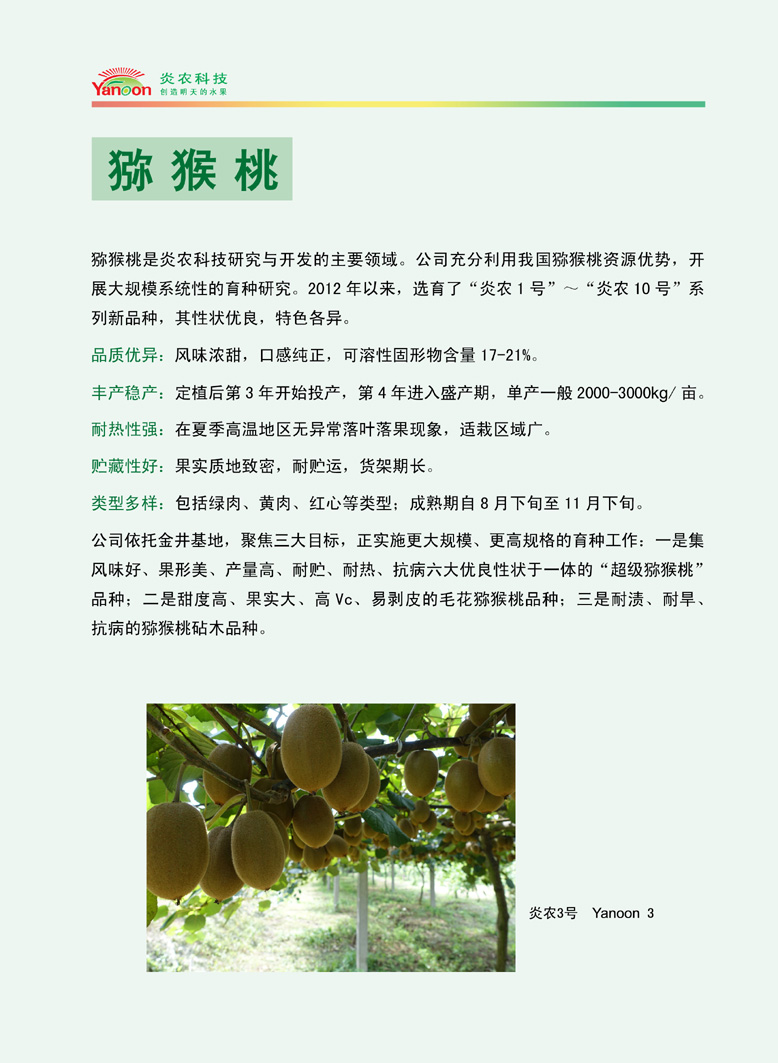 Yanoon 炎农科技
创造明天的水果

猕猴桃

猕猴桃是炎农科技研究与开发的主要领域。公司充分利用我国猕猴桃资源优势，开展大规模系统性的育种研究。2012 年以来，选育了“炎农 1 号”～“炎农 10 号”系列新品种，其性状优良，特色各异。

品质优异：风味浓甜，口感纯正，可溶性固形物含量 17-21%。

丰产稳产：定植后第 3 年开始投产，第 4 年进入盛产期，单产一般 2000-3000kg/ 亩。

耐热性强：在夏季高温地区无异常落叶落果现象，适栽区域广。

贮藏性好：果实质地致密，耐贮运，货架期长。

类型多样：包括绿肉、黄肉、红心等类型；成熟期自 8 月下旬至 11 月下旬。

公司依托金井基地，聚焦三大目标，正实施更大规模、更高规格的育种工作：一是集风味好、果形美、产量高、耐贮、耐热、抗病六大优良性状于一体的“超级猕猴桃”品种；二是甜度高、果实大、高 Vc、易剥皮的毛花猕猴桃品种；三是耐渍、耐旱、抗病的猕猴桃砧木品种。

炎农3号　Yanoon 3